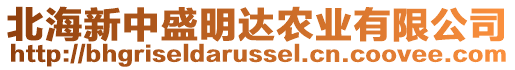 北海新中盛明达农业有限公司
http://bhgriseldarussel.cn.coovee.com